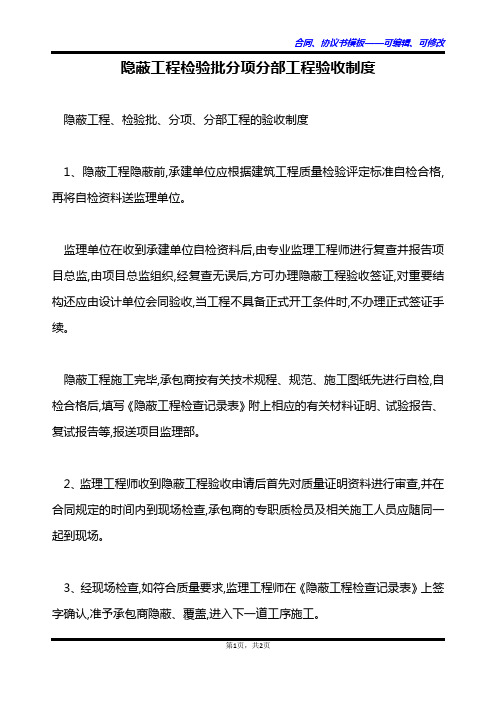 合同、协议书模板——可编辑、可修改

隐蔽工程检验批分项分部工程验收制度

隐蔽工程、检验批、分项、分部工程的验收制度

1、隐蔽工程隐蔽前,承建单位应根据建筑工程质量检验评定标准自检合格,再将自检资料送监理单位。

监理单位在收到承建单位自检资料后,由专业监理工程师进行复查并报告项目总监,由项目总监组织,经复查无误后,方可办理隐蔽工程验收签证,对重要结构还应由设计单位会同验收,当工程不具备正式开工条件时,不办理正式签证手续。

隐蔽工程施工完毕,承包商按有关技术规程、规范、施工图纸先进行自检,自检合格后,填写《隐蔽工程检查记录表》附上相应的有关材料证明、试验报告、复试报告等,报送项目监理部。

2、监理工程师收到隐蔽工程验收申请后首先对质量证明资料进行审查,并在合同规定的时间内到现场检查,承包商的专职质检员及相关施工人员应随同一起到现场。

3、经现场检查,如符合质量要求,监理工程师在《隐蔽工程检查记录表》上签字确认,准予承包商隐蔽、覆盖,进入下一道工序施工。

第1页，共2页